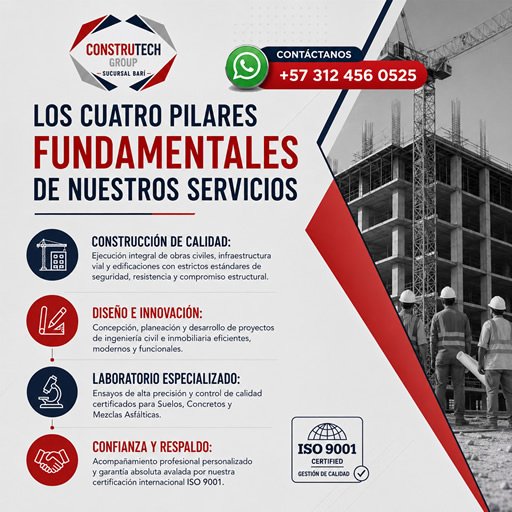 CONSTRUTECH
GROUP
SUCURSAL BARÍ

CONTÁCTANOS
+57 312 456 0525

LOS CUATRO PILARES
FUNDAMENTALES
DE NUESTROS SERVICIOS

CONSTRUCCIÓN DE CALIDAD:
Ejecución integral de obras civiles, infraestructura vial y edificaciones con estrictos estándares de seguridad, resistencia y compromiso estructural.

DISEÑO E INNOVACIÓN:
Concepción, planeación y desarrollo de proyectos de ingeniería civil e inmobiliaria eficientes, modernos y funcionales.

LABORATORIO ESPECIALIZADO:
Ensayos de alta precisión y control de calidad certificados para Suelos, Concretos y Mezclas Asfálticas.

CONFIANZA Y RESPALDO:
Acompañamiento profesional personalizado y garantía absoluta avalada por nuestra certificación internacional ISO 9001.

ISO 9001
CERTIFIED
GESTIÓN DE CALIDAD